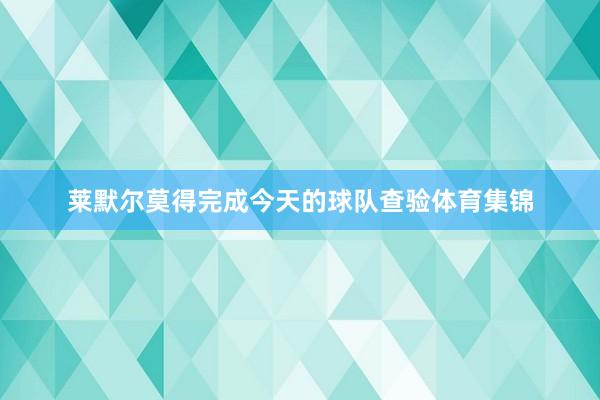 莱默尔莫得完成今天的球队查验体育集锦